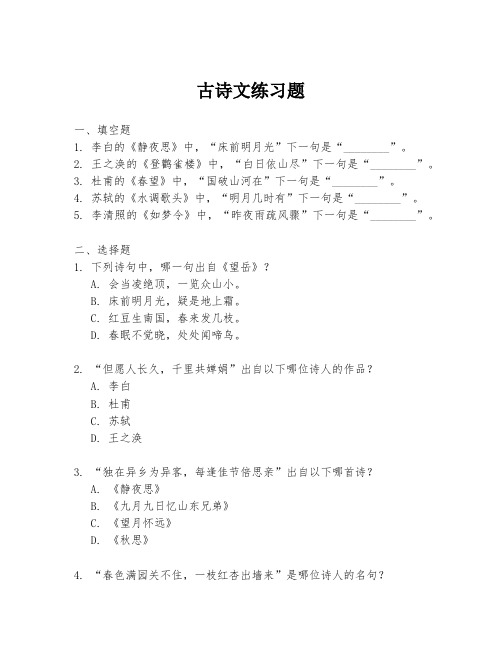 古诗文练习题

一、填空题
1. 李白的《静夜思》中，“床前明月光”下一句是“________”。
2. 王之涣的《登鹳雀楼》中，“白日依山尽”下一句是“________”。
3. 杜甫的《春望》中，“国破山河在”下一句是“________”。
4. 苏轼的《水调歌头》中，“明月几时有”下一句是“________”。
5. 李清照的《如梦令》中，“昨夜雨疏风骤”下一句是“________”。

二、选择题
1. 下列诗句中，哪一句出自《望岳》？
A. 会当凌绝顶，一览众山小。
B. 床前明月光，疑是地上霜。
C. 红豆生南国，春来发几枝。
D. 春眠不觉晓，处处闻啼鸟。

2. “但愿人长久，千里共婵娟”出自以下哪位诗人的作品？
A. 李白
B. 杜甫
C. 苏轼
D. 王之涣

3. “独在异乡为异客，每逢佳节倍思亲”出自以下哪首诗？
A. 《静夜思》
B. 《九月九日忆山东兄弟》
C. 《望月怀远》
D. 《秋思》

4. “春色满园关不住，一枝红杏出墙来”是哪位诗人的名句？